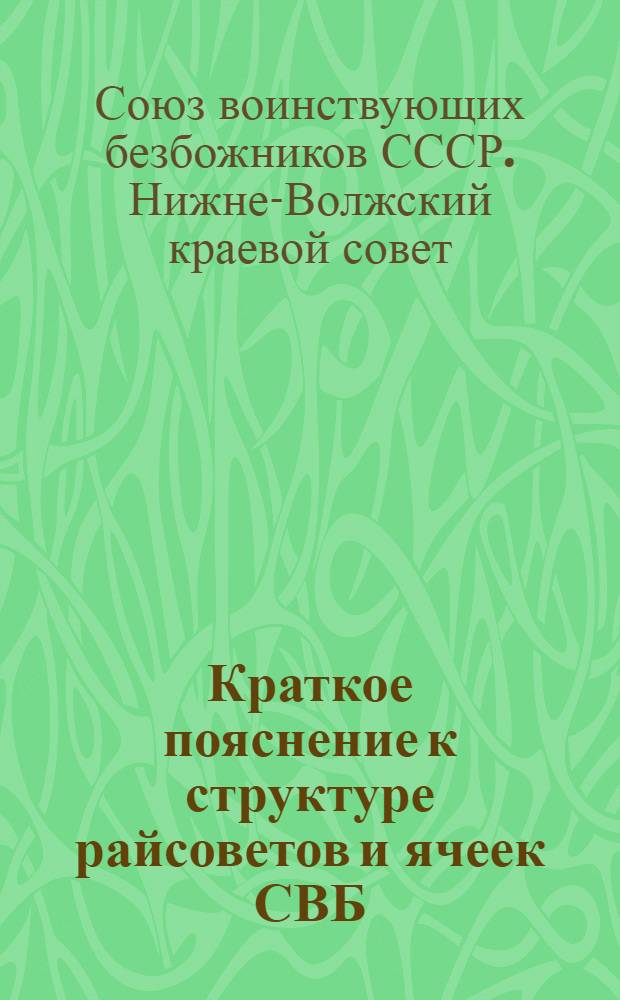 Союз воинствующих безбожников СССР. Нижне-Волжский краевой совет

Краткое пояснение к структуре райсоветов и ячеек СВБ